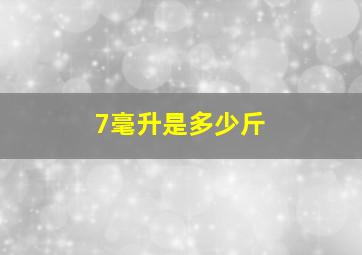 7毫升是多少斤